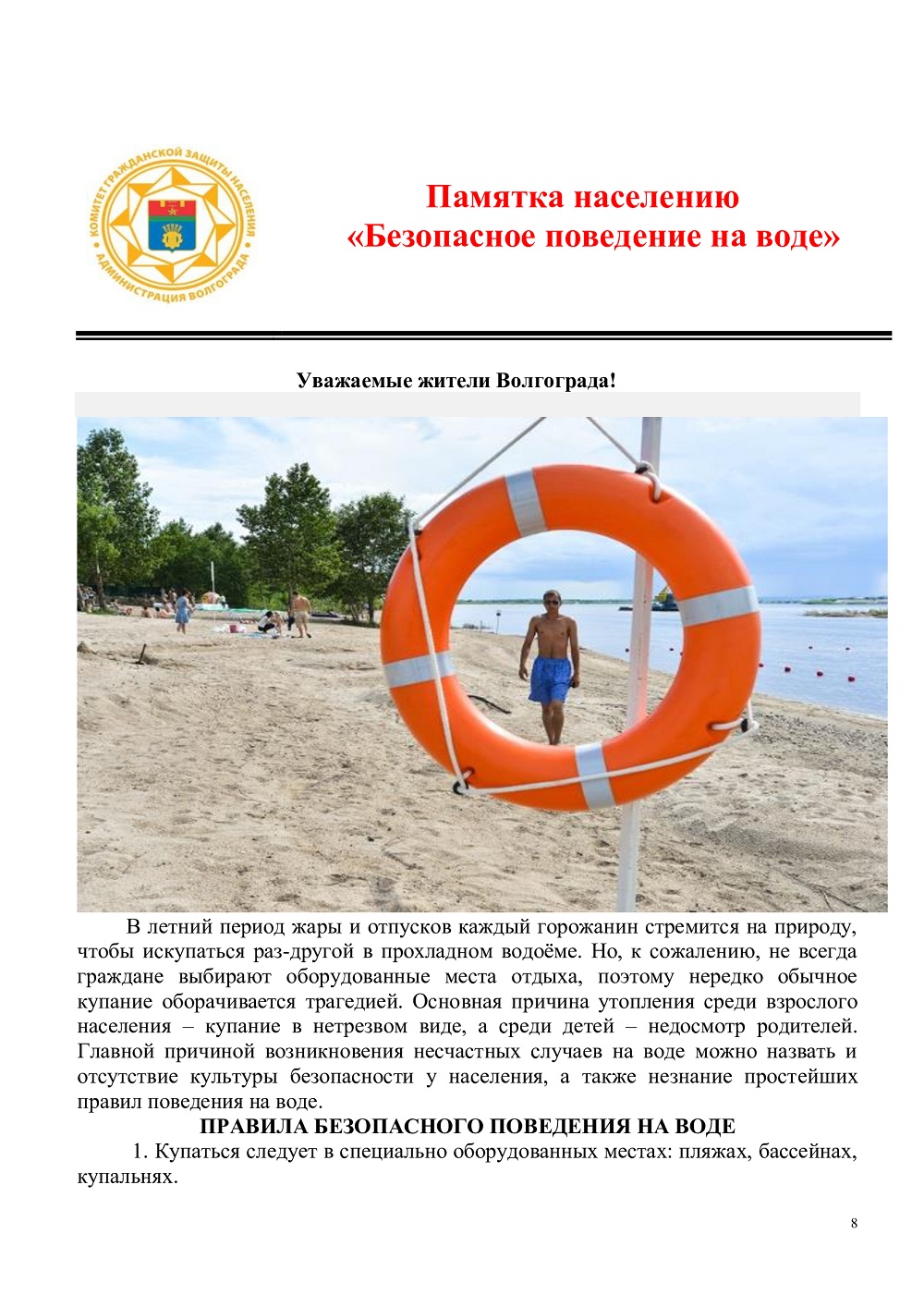 КОМИТЕТ ГРАЖДАНСКОЙ ЗАЩИТЫ НАСЕЛЕНИЯ
АДМИНИСТРАЦИЯ ВОЛГОГРАДА

Памятка населению
«Безопасное поведение на воде»

Уважаемые жители Волгограда!

В летний период жары и отпусков каждый горожанин стремится на природу, чтобы искупаться раз-другой в прохладном водоёме. Но, к сожалению, не всегда граждане выбирают оборудованные места отдыха, поэтому нередко обычное купание оборачивается трагедией. Основная причина утопления среди взрослого населения – купание в нетрезвом виде, а среди детей – недосмотр родителей. Главной причиной возникновения несчастных случаев на воде можно назвать и отсутствие культуры безопасности у населения, а также незнание простейших правил поведения на воде.

ПРАВИЛА БЕЗОПАСНОГО ПОВЕДЕНИЯ НА ВОДЕ

1. Купаться следует в специально оборудованных местах: пляжах, бассейнах, купальнях.

8